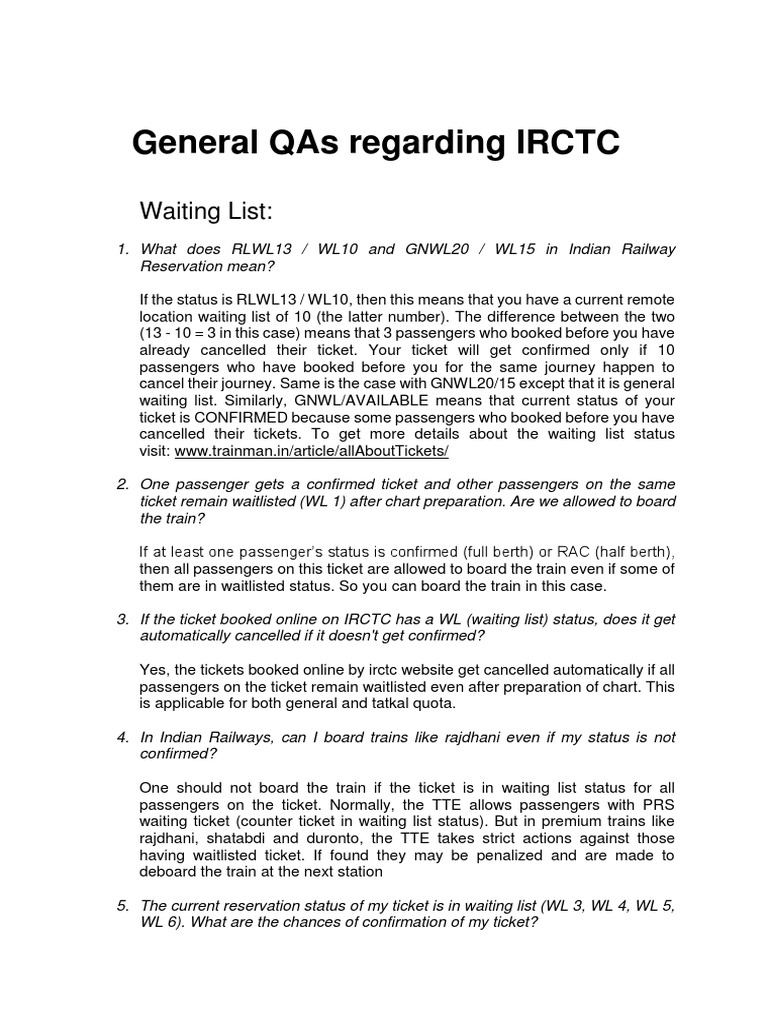 General QAs regarding IRCTC

Waiting List:

1. What does RLWL13 / WL10 and GNWL20 / WL15 in Indian Railway Reservation mean?

If the status is RLWL13 / WL10, then this means that you have a current remote location waiting list of 10 (the latter number). The difference between the two (13 - 10 = 3 in this case) means that 3 passengers who booked before you have already cancelled their ticket. Your ticket will get confirmed only if 10 passengers who have booked before you for the same journey happen to cancel their journey. Same is the case with GNWL20/15 except that it is general waiting list. Similarly, GNWL/AVAILABLE means that current status of your ticket is CONFIRMED because some passengers who booked before you have cancelled their tickets. To get more details about the waiting list status visit: www.trainman.in/article/allAboutTickets/

2. One passenger gets a confirmed ticket and other passengers on the same ticket remain waitlisted (WL 1) after chart preparation. Are we allowed to board the train?

If at least one passenger's status is confirmed (full berth) or RAC (half berth), then all passengers on this ticket are allowed to board the train even if some of them are in waitlisted status. So you can board the train in this case.

3. If the ticket booked online on IRCTC has a WL (waiting list) status, does it get automatically cancelled if it doesn't get confirmed?

Yes, the tickets booked online by irctc website get cancelled automatically if all passengers on the ticket remain waitlisted even after preparation of chart. This is applicable for both general and tatkal quota.

4. In Indian Railways, can I board trains like rajdhani even if my status is not confirmed?

One should not board the train if the ticket is in waiting list status for all passengers on the ticket. Normally, the TTE allows passengers with PRS waiting ticket (counter ticket in waiting list status). But in premium trains like rajdhani, shatabdi and duronto, the TTE takes strict actions against those having waitlisted ticket. If found they may be penalized and are made to deboard the train at the next station

5. The current reservation status of my ticket is in waiting list (WL 3, WL 4, WL 5, WL 6). What are the chances of confirmation of my ticket?